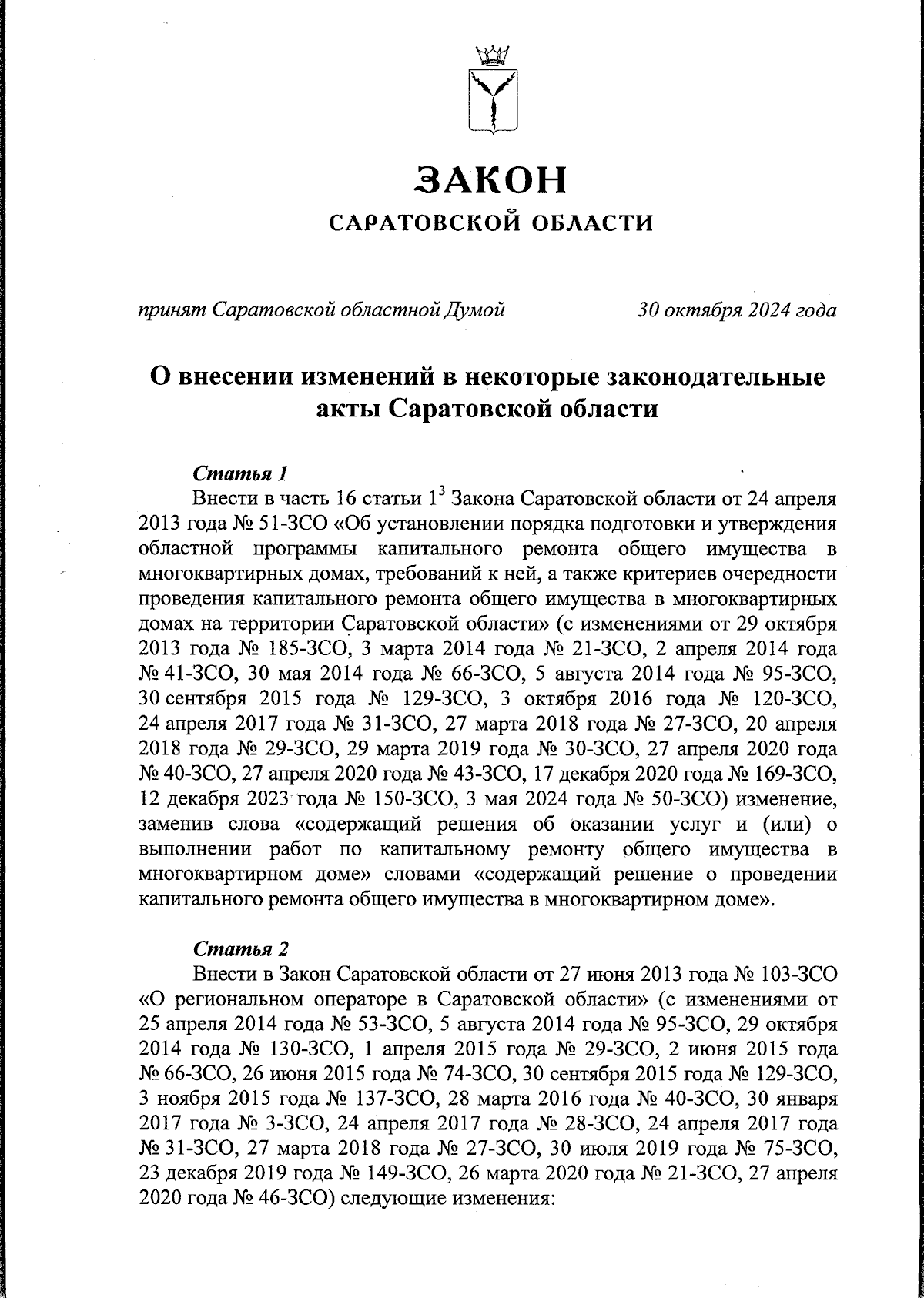 ЗАКОН

САРАТОВСКОЙ ОБЛАСТИ

принят Саратовской областной Думой 30 октября 2024 года

О внесении изменений в некоторые законодательные акты Саратовской области

Статья 1

Внести в часть 16 статьи $1^3$ Закона Саратовской области от 24 апреля 2013 года № 51-ЗСО «Об установлении порядка подготовки и утверждения областной программы капитального ремонта общего имущества в многоквартирных домах, требований к ней, а также критериев очередности проведения капитального ремонта общего имущества в многоквартирных домах на территории Саратовской области» (с изменениями от 29 октября 2013 года № 185-ЗСО, 3 марта 2014 года № 21-ЗСО, 2 апреля 2014 года № 41-ЗСО, 30 мая 2014 года № 66-ЗСО, 5 августа 2014 года № 95-ЗСО, 30 сентября 2015 года № 129-ЗСО, 3 октября 2016 года № 120-ЗСО, 24 апреля 2017 года № 31-ЗСО, 27 марта 2018 года № 27-ЗСО, 20 апреля 2018 года № 29-ЗСО, 29 марта 2019 года № 30-ЗСО, 27 апреля 2020 года № 40-ЗСО, 27 апреля 2020 года № 43-ЗСО, 17 декабря 2020 года № 169-ЗСО, 12 декабря 2023 года № 150-ЗСО, 3 мая 2024 года № 50-ЗСО) изменение, заменив слова «содержащий решения об оказании услуг и (или) о выполнении работ по капитальному ремонту общего имущества в многоквартирном доме» словами «содержащий решение о проведении капитального ремонта общего имущества в многоквартирном доме».

Статья 2

Внести в Закон Саратовской области от 27 июня 2013 года № 103-ЗСО «О региональном операторе в Саратовской области» (с изменениями от 25 апреля 2014 года № 53-ЗСО, 5 августа 2014 года № 95-ЗСО, 29 октября 2014 года № 130-ЗСО, 1 апреля 2015 года № 29-ЗСО, 2 июня 2015 года № 66-ЗСО, 26 июня 2015 года № 74-ЗСО, 30 сентября 2015 года № 129-ЗСО, 3 ноября 2015 года № 137-ЗСО, 28 марта 2016 года № 40-ЗСО, 30 января 2017 года № 3-ЗСО, 24 апреля 2017 года № 28-ЗСО, 24 апреля 2017 года № 31-ЗСО, 27 марта 2018 года № 27-ЗСО, 30 июля 2019 года № 75-ЗСО, 23 декабря 2019 года № 149-ЗСО, 26 марта 2020 года № 21-ЗСО, 27 апреля 2020 года № 46-ЗСО) следующие изменения: